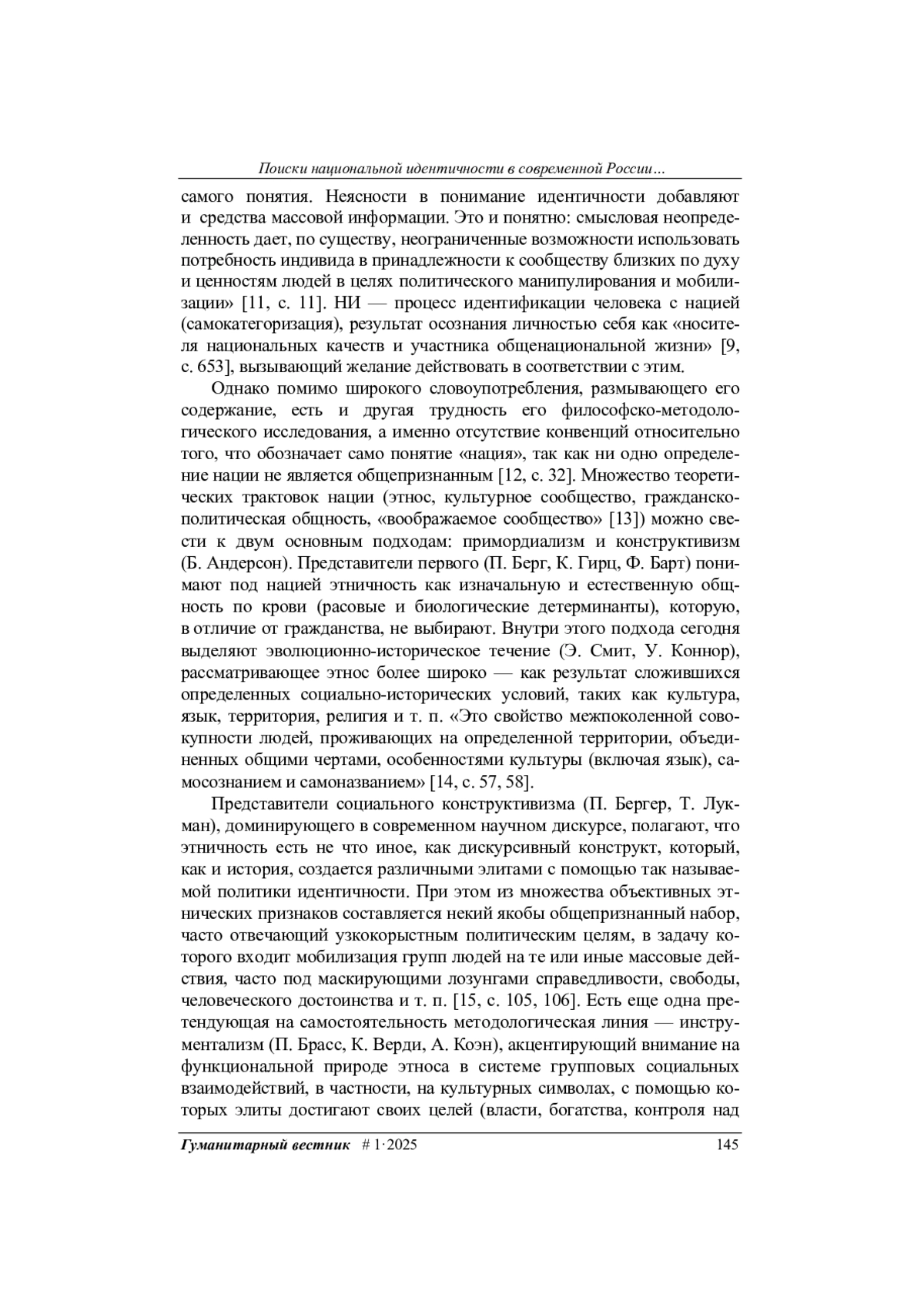 Поиски национальной идентичности в современной России…

самого понятия. Неясности в понимание идентичности добавляют и средства массовой информации. Это и понятно: смысловая неопределенность дает, по существу, неограниченные возможности использовать потребность индивида в принадлежности к сообществу близких по духу и ценностям людей в целях политического манипулирования и мобилизации» [11, с. 11]. НИ — процесс идентификации человека с нацией (самокатегоризация), результат осознания личностью себя как «носителя национальных качеств и участника общенациональной жизни» [9, с. 653], вызывающий желание действовать в соответствии с этим.

Однако помимо широкого словоупотребления, размывающего его содержание, есть и другая трудность его философско-методологического исследования, а именно отсутствие конвенций относительно того, что обозначает само понятие «нация», так как ни одно определение нации не является общепризнанным [12, с. 32]. Множество теоретических трактовок нации (этнос, культурное сообщество, гражданско-политическая общность, «воображаемое сообщество» [13]) можно свести к двум основным подходам: примордиализм и конструктивизм (Б. Андерсон). Представители первого (П. Берг, К. Гирц, Ф. Барт) понимают под нацией этничность как изначальную и естественную общность по крови (расовые и биологические детерминанты), которую, в отличие от гражданства, не выбирают. Внутри этого подхода сегодня выделяют эволюционно-историческое течение (Э. Смит, У. Коннор), рассматривающее этнос более широко — как результат сложившихся определенных социально-исторических условий, таких как культура, язык, территория, религия и т. п. «Это свойство межпоколенной совокупности людей, проживающих на определенной территории, объединенных общими чертами, особенностями культуры (включая язык), самосознанием и самоназванием» [14, с. 57, 58].

Представители социального конструктивизма (П. Бергер, Т. Лукман), доминирующего в современном научном дискурсе, полагают, что этничность есть не что иное, как дискурсивный конструкт, который, как и история, создается различными элитами с помощью так называемой политики идентичности. При этом из множества объективных этнических признаков составляется некий якобы общепризнанный набор, часто отвечающий узкокорыстным политическим целям, в задачу которого входит мобилизация групп людей на те или иные массовые действия, часто под маскирующими лозунгами справедливости, свободы, человеческого достоинства и т. п. [15, с. 105, 106]. Есть еще одна претендующая на самостоятельность методологическая линия — инструментализм (П. Брасс, К. Верди, А. Коэн), акцентирующий внимание на функциональной природе этноса в системе групповых социальных взаимодействий, в частности, на культурных символах, с помощью которых элиты достигают своих целей (власти, богатства, контроля над

Гуманитарный вестник # 1·2025 145